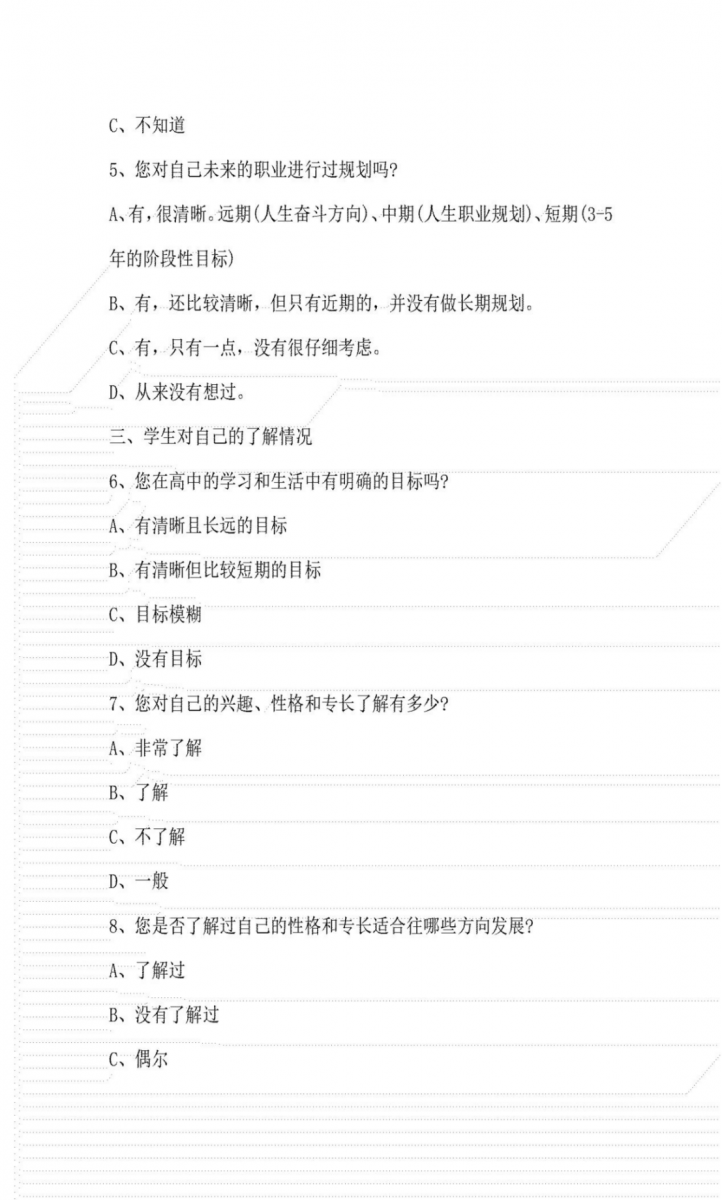 C、不知道

5、您对自己未来的职业进行过规划吗?

A、有,很清晰。远期(人生奋斗方向)、中期(人生职业规划)、短期(3-5年的阶段性目标)

B、有，还比较清晰，但只有近期的，并没有做长期规划。

C、有，只有一点，没有很仔细考虑。

D、从来没有想过。

三、学生对自己的了解情况

6、您在高中的学习和生活中有明确的目标吗?

A、有清晰且长远的目标

B、有清晰但比较短期的目标

C、目标模糊

D、没有目标

7、您对自己的兴趣、性格和专长了解有多少?

A、非常了解

B、了解

C、不了解

D、一般

8、您是否了解过自己的性格和专长适合往哪些方向发展?

A、了解过

B、没有了解过

C、偶尔